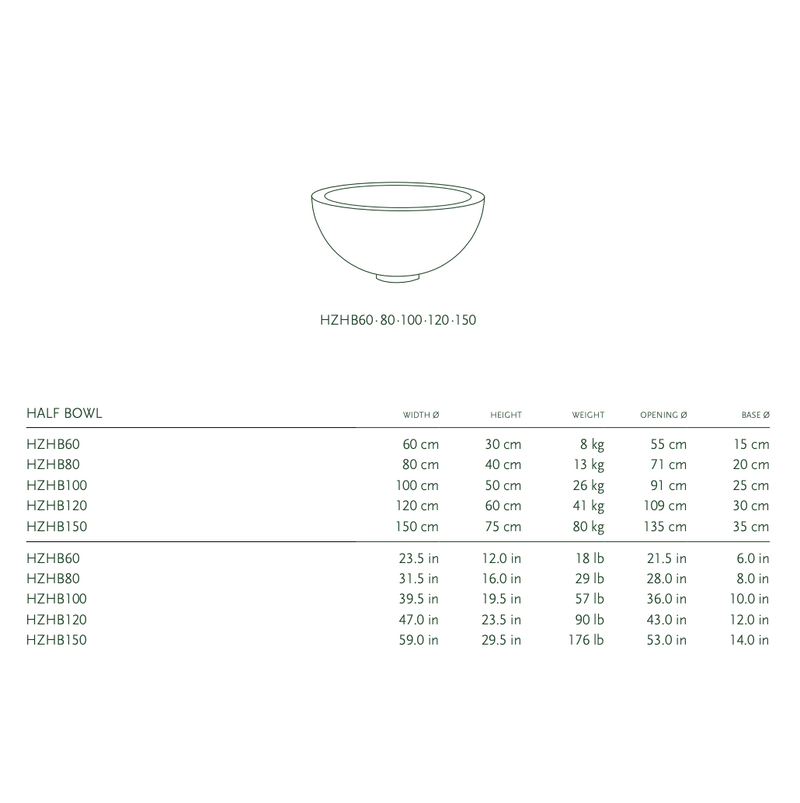 HZHB60·80·100·120·150

| HALF BOWL | WIDTH Ø | HEIGHT | WEIGHT | OPENING Ø | BASE Ø |
|---|---|---|---|---|---|
| HZHB60 | 60 cm | 30 cm | 8 kg | 55 cm | 15 cm |
| HZHB80 | 80 cm | 40 cm | 13 kg | 71 cm | 20 cm |
| HZHB100 | 100 cm | 50 cm | 26 kg | 91 cm | 25 cm |
| HZHB120 | 120 cm | 60 cm | 41 kg | 109 cm | 30 cm |
| HZHB150 | 150 cm | 75 cm | 80 kg | 135 cm | 35 cm |
| HZHB60 | 23.5 in | 12.0 in | 18 lb | 21.5 in | 6.0 in |
| HZHB80 | 31.5 in | 16.0 in | 29 lb | 28.0 in | 8.0 in |
| HZHB100 | 39.5 in | 19.5 in | 57 lb | 36.0 in | 10.0 in |
| HZHB120 | 47.0 in | 23.5 in | 90 lb | 43.0 in | 12.0 in |
| HZHB150 | 59.0 in | 29.5 in | 176 lb | 53.0 in | 14.0 in |